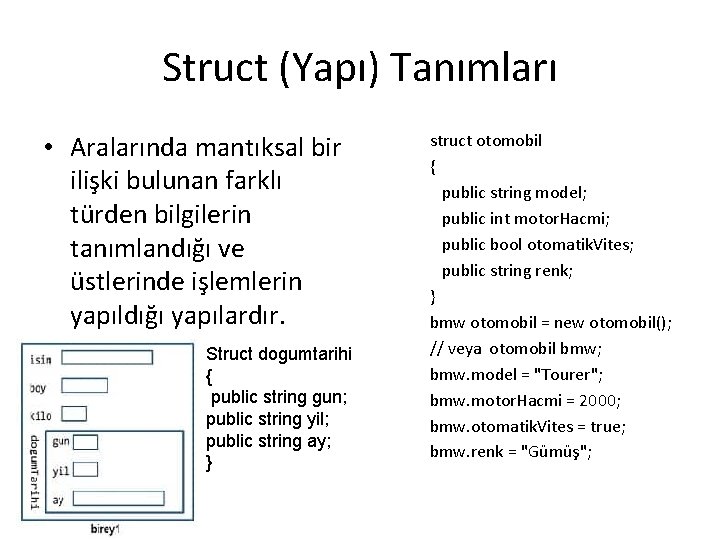 Struct (Yapı) Tanımları

• Aralarında mantıksal bir ilişki bulunan farklı türden bilgilerin tanımlandığı ve üstlerinde işlemlerin yapıldığı yapılardır.

isim
boy
kilo
dogumTarihi
gun
yil
ay
birey1

Struct dogumtarihi
{
public string gun;
public string yil;
public string ay;
}

struct otomobil
{
public string model;
public int motorHacmi;
public bool otomatikVites;
public string renk;
}
bmw otomobil = new otomobil();
// veya otomobil bmw;
bmw.model = "Tourer";
bmw.motorHacmi = 2000;
bmw.otomatikVites = true;
bmw.renk = "Gümüş";